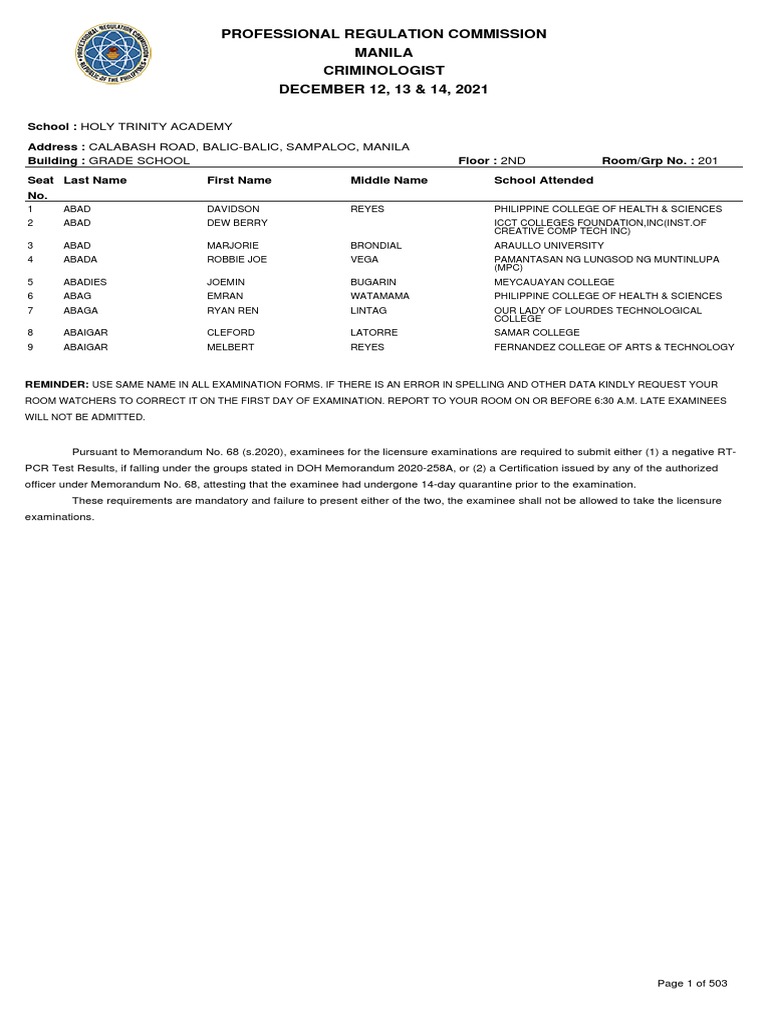 PROFESSIONAL REGULATION COMMISSION
MANILA
CRIMINOLOGIST
DECEMBER 12, 13 & 14, 2021

School : HOLY TRINITY ACADEMY

Address : CALABASH ROAD, BALIC-BALIC, SAMPALOC, MANILA
Building : GRADE SCHOOL Floor : 2ND Room/Grp No. : 201

| Seat No. | Last Name | First Name | Middle Name | School Attended |
|---|---|---|---|---|
| 1 | ABAD | DAVIDSON | REYES | PHILIPPINE COLLEGE OF HEALTH & SCIENCES |
| 2 | ABAD | DEW BERRY | | ICCT COLLEGES FOUNDATION,INC(INST.OF CREATIVE COMP TECH INC) |
| 3 | ABAD | MARJORIE | BRONDIAL | ARAULLO UNIVERSITY |
| 4 | ABADA | ROBBIE JOE | VEGA | PAMANTASAN NG LUNGSOD NG MUNTINLUPA (MPC) |
| 5 | ABADIES | JOEMIN | BUGARIN | MEYCAUAYAN COLLEGE |
| 6 | ABAG | EMRAN | WATAMAMA | PHILIPPINE COLLEGE OF HEALTH & SCIENCES |
| 7 | ABAGA | RYAN REN | LINTAG | OUR LADY OF LOURDES TECHNOLOGICAL COLLEGE |
| 8 | ABAIGAR | CLEFORD | LATORRE | SAMAR COLLEGE |
| 9 | ABAIGAR | MELBERT | REYES | FERNANDEZ COLLEGE OF ARTS & TECHNOLOGY |

REMINDER: USE SAME NAME IN ALL EXAMINATION FORMS. IF THERE IS AN ERROR IN SPELLING AND OTHER DATA KINDLY REQUEST YOUR ROOM WATCHERS TO CORRECT IT ON THE FIRST DAY OF EXAMINATION. REPORT TO YOUR ROOM ON OR BEFORE 6:30 A.M. LATE EXAMINEES WILL NOT BE ADMITTED.

Pursuant to Memorandum No. 68 (s.2020), examinees for the licensure examinations are required to submit either (1) a negative RT-PCR Test Results, if falling under the groups stated in DOH Memorandum 2020-258A, or (2) a Certification issued by any of the authorized officer under Memorandum No. 68, attesting that the examinee had undergone 14-day quarantine prior to the examination.

These requirements are mandatory and failure to present either of the two, the examinee shall not be allowed to take the licensure examinations.

Page 1 of 503